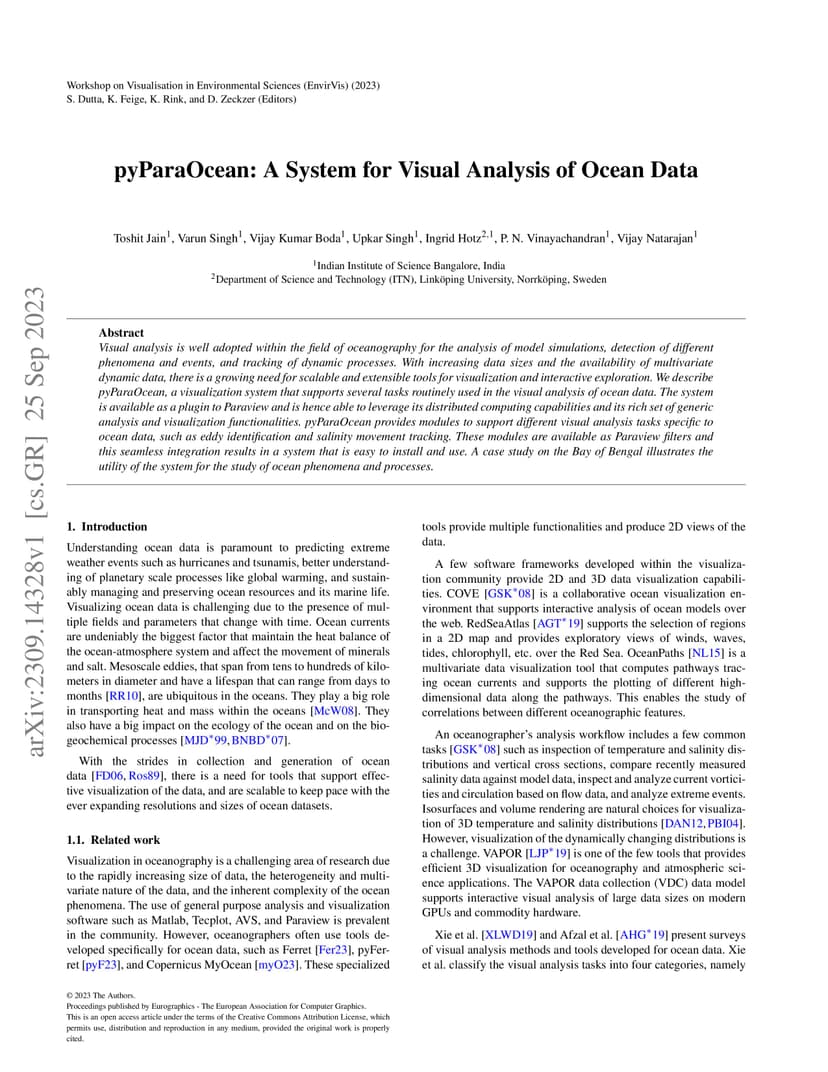 Workshop on Visualisation in Environmental Sciences (EnvirVis) (2023)
S. Dutta, K. Feige, K. Rink, and D. Zeckzer (Editors)

arXiv:2309.14328v1 [cs.GR] 25 Sep 2023

pyParaOcean: A System for Visual Analysis of Ocean Data

Toshit Jain$^1$, Varun Singh$^1$, Vijay Kumar Boda$^1$, Upkar Singh$^1$, Ingrid Hotz$^{2,1}$, P. N. Vinayachandran$^1$, Vijay Natarajan$^1$

$^1$Indian Institute of Science Bangalore, India
$^2$Department of Science and Technology (ITN), Linköping University, Norrköping, Sweden

Abstract
Visual analysis is well adopted within the field of oceanography for the analysis of model simulations, detection of different phenomena and events, and tracking of dynamic processes. With increasing data sizes and the availability of multivariate dynamic data, there is a growing need for scalable and extensible tools for visualization and interactive exploration. We describe pyParaOcean, a visualization system that supports several tasks routinely used in the visual analysis of ocean data. The system is available as a plugin to Paraview and is hence able to leverage its distributed computing capabilities and its rich set of generic analysis and visualization functionalities. pyParaOcean provides modules to support different visual analysis tasks specific to ocean data, such as eddy identification and salinity movement tracking. These modules are available as Paraview filters and this seamless integration results in a system that is easy to install and use. A case study on the Bay of Bengal illustrates the utility of the system for the study of ocean phenomena and processes.

1. Introduction

Understanding ocean data is paramount to predicting extreme weather events such as hurricanes and tsunamis, better understanding of planetary scale processes like global warming, and sustainably managing and preserving ocean resources and its marine life. Visualizing ocean data is challenging due to the presence of multiple fields and parameters that change with time. Ocean currents are undeniably the biggest factor that maintain the heat balance of the ocean-atmosphere system and affect the movement of minerals and salt. Mesoscale eddies, that span from tens to hundreds of kilometers in diameter and have a lifespan that can range from days to months [RR10], are ubiquitous in the oceans. They play a big role in transporting heat and mass within the oceans [McW08]. They also have a big impact on the ecology of the ocean and on the biogeochemical processes [MJD$^*$99, BNBD$^*$07].

With the strides in collection and generation of ocean data [FD06, Ros89], there is a need for tools that support effective visualization of the data, and are scalable to keep pace with the ever expanding resolutions and sizes of ocean datasets.

1.1. Related work

Visualization in oceanography is a challenging area of research due to the rapidly increasing size of data, the heterogeneity and multivariate nature of the data, and the inherent complexity of the ocean phenomena. The use of general purpose analysis and visualization software such as Matlab, Tecplot, AVS, and Paraview is prevalent in the community. However, oceanographers often use tools developed specifically for ocean data, such as Ferret [Fer23], pyFerret [pyF23], and Copernicus MyOcean [myO23]. These specialized tools provide multiple functionalities and produce 2D views of the data.

A few software frameworks developed within the visualization community provide 2D and 3D data visualization capabilities. COVE [GSK$^*$08] is a collaborative ocean visualization environment that supports interactive analysis of ocean models over the web. RedSeaAtlas [AGT$^*$19] supports the selection of regions in a 2D map and provides exploratory views of winds, waves, tides, chlorophyll, etc. over the Red Sea. OceanPaths [NL15] is a multivariate data visualization tool that computes pathways tracing ocean currents and supports the plotting of different high-dimensional data along the pathways. This enables the study of correlations between different oceanographic features.

An oceanographer's analysis workflow includes a few common tasks [GSK$^*$08] such as inspection of temperature and salinity distributions and vertical cross sections, compare recently measured salinity data against model data, inspect and analyze current vorticities and circulation based on flow data, and analyze extreme events. Isosurfaces and volume rendering are natural choices for visualization of 3D temperature and salinity distributions [DAN12, PBI04]. However, visualization of the dynamically changing distributions is a challenge. VAPOR [LJP$^*$19] is one of the few tools that provides efficient 3D visualization for oceanography and atmospheric science applications. The VAPOR data collection (VDC) data model supports interactive visual analysis of large data sizes on modern GPUs and commodity hardware.

Xie et al. [XLWD19] and Afzal et al. [AHG$^*$19] present surveys of visual analysis methods and tools developed for ocean data. Xie et al. classify the visual analysis tasks into four categories, namely

© 2023 The Authors.
Proceedings published by Eurographics - The European Association for Computer Graphics.
This is an open access article under the terms of the Creative Commons Attribution License, which permits use, distribution and reproduction in any medium, provided the original work is properly cited.